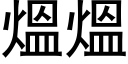 熅熅